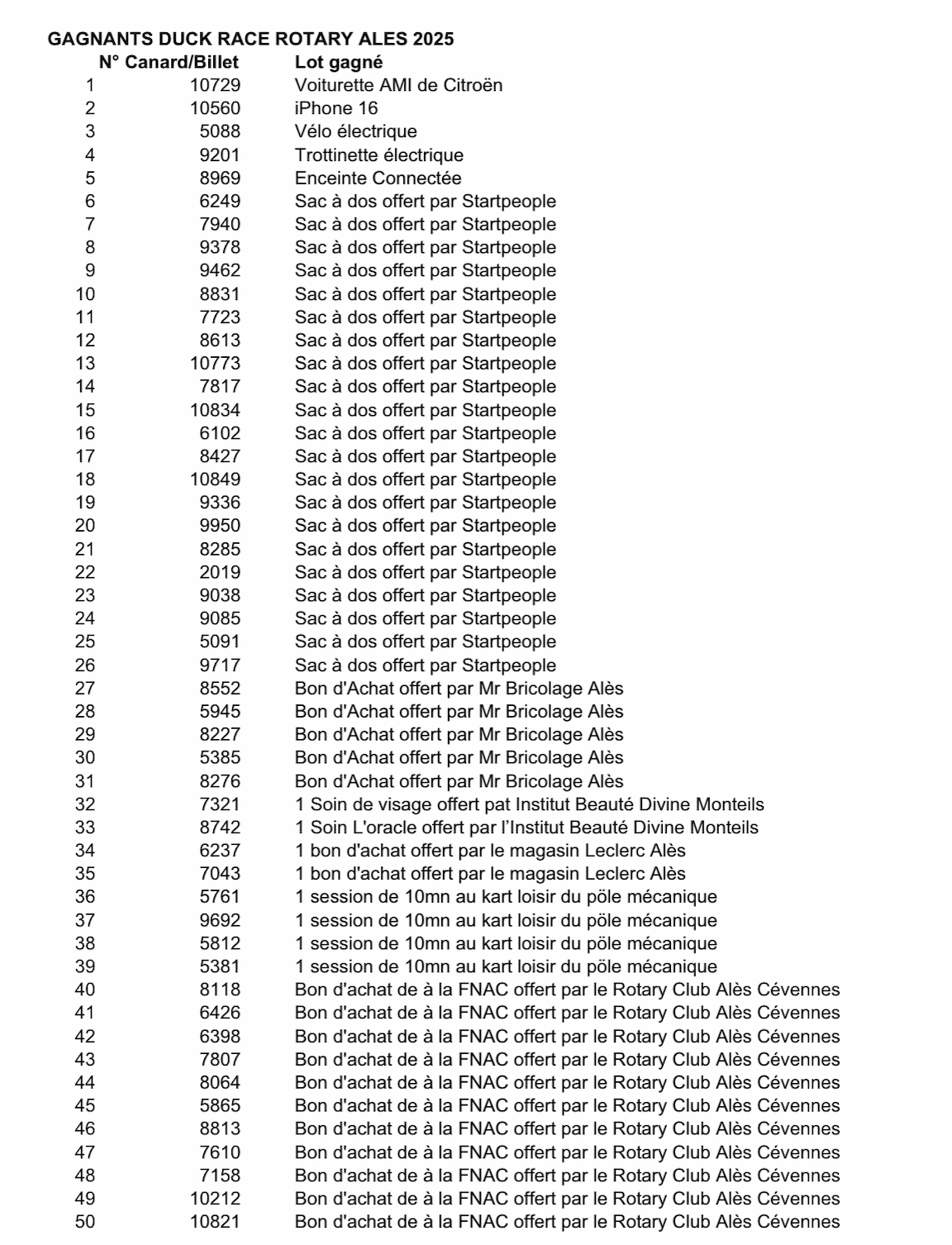 GAGNANTS DUCK RACE ROTARY ALES 2025

|  | N° Canard/Billet | Lot gagné |
|---|---|---|
| 1 | 10729 | Voiturette AMI de Citroën |
| 2 | 10560 | iPhone 16 |
| 3 | 5088 | Vélo électrique |
| 4 | 9201 | Trottinette électrique |
| 5 | 8969 | Enceinte Connectée |
| 6 | 6249 | Sac à dos offert par Startpeople |
| 7 | 7940 | Sac à dos offert par Startpeople |
| 8 | 9378 | Sac à dos offert par Startpeople |
| 9 | 9462 | Sac à dos offert par Startpeople |
| 10 | 8831 | Sac à dos offert par Startpeople |
| 11 | 7723 | Sac à dos offert par Startpeople |
| 12 | 8613 | Sac à dos offert par Startpeople |
| 13 | 10773 | Sac à dos offert par Startpeople |
| 14 | 7817 | Sac à dos offert par Startpeople |
| 15 | 10834 | Sac à dos offert par Startpeople |
| 16 | 6102 | Sac à dos offert par Startpeople |
| 17 | 8427 | Sac à dos offert par Startpeople |
| 18 | 10849 | Sac à dos offert par Startpeople |
| 19 | 9336 | Sac à dos offert par Startpeople |
| 20 | 9950 | Sac à dos offert par Startpeople |
| 21 | 8285 | Sac à dos offert par Startpeople |
| 22 | 2019 | Sac à dos offert par Startpeople |
| 23 | 9038 | Sac à dos offert par Startpeople |
| 24 | 9085 | Sac à dos offert par Startpeople |
| 25 | 5091 | Sac à dos offert par Startpeople |
| 26 | 9717 | Sac à dos offert par Startpeople |
| 27 | 8552 | Bon d'Achat offert par Mr Bricolage Alès |
| 28 | 5945 | Bon d'Achat offert par Mr Bricolage Alès |
| 29 | 8227 | Bon d'Achat offert par Mr Bricolage Alès |
| 30 | 5385 | Bon d'Achat offert par Mr Bricolage Alès |
| 31 | 8276 | Bon d'Achat offert par Mr Bricolage Alès |
| 32 | 7321 | 1 Soin de visage offert pat Institut Beauté Divine Monteils |
| 33 | 8742 | 1 Soin L'oracle offert par l'Institut Beauté Divine Monteils |
| 34 | 6237 | 1 bon d'achat offert par le magasin Leclerc Alès |
| 35 | 7043 | 1 bon d'achat offert par le magasin Leclerc Alès |
| 36 | 5761 | 1 session de 10mn au kart loisir du pöle mécanique |
| 37 | 9692 | 1 session de 10mn au kart loisir du pöle mécanique |
| 38 | 5812 | 1 session de 10mn au kart loisir du pöle mécanique |
| 39 | 5381 | 1 session de 10mn au kart loisir du pöle mécanique |
| 40 | 8118 | Bon d'achat de à la FNAC offert par le Rotary Club Alès Cévennes |
| 41 | 6426 | Bon d'achat de à la FNAC offert par le Rotary Club Alès Cévennes |
| 42 | 6398 | Bon d'achat de à la FNAC offert par le Rotary Club Alès Cévennes |
| 43 | 7807 | Bon d'achat de à la FNAC offert par le Rotary Club Alès Cévennes |
| 44 | 8064 | Bon d'achat de à la FNAC offert par le Rotary Club Alès Cévennes |
| 45 | 5865 | Bon d'achat de à la FNAC offert par le Rotary Club Alès Cévennes |
| 46 | 8813 | Bon d'achat de à la FNAC offert par le Rotary Club Alès Cévennes |
| 47 | 7610 | Bon d'achat de à la FNAC offert par le Rotary Club Alès Cévennes |
| 48 | 7158 | Bon d'achat de à la FNAC offert par le Rotary Club Alès Cévennes |
| 49 | 10212 | Bon d'achat de à la FNAC offert par le Rotary Club Alès Cévennes |
| 50 | 10821 | Bon d'achat de à la FNAC offert par le Rotary Club Alès Cévennes |